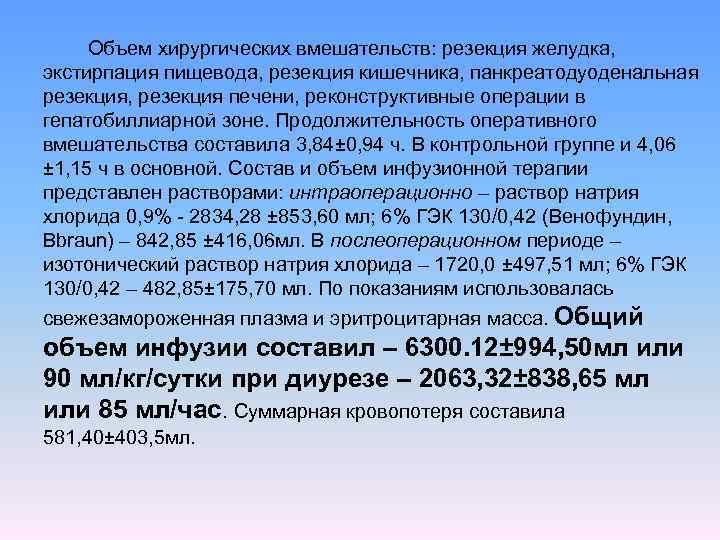 Объем хирургических вмешательств: резекция желудка, экстирпация пищевода, резекция кишечника, панкреатодуоденальная резекция, резекция печени, реконструктивные операции в гепатобиллиарной зоне. Продолжительность оперативного вмешательства составила 3,84±0,94 ч. В контрольной группе и 4,06 ±1,15 ч в основной. Состав и объем инфузионной терапии представлен растворами: интраоперационно – раствор натрия хлорида 0,9% - 2834,28 ±853,60 мл; 6% ГЭК 130/0,42 (Венофундин, Bbraun) – 842,85 ±416,06мл. В послеоперационном периоде – изотонический раствор натрия хлорида – 1720,0 ±497,51 мл; 6% ГЭК 130/0,42 – 482,85±175,70 мл. По показаниям использовалась свежезамороженная плазма и эритроцитарная масса. Общий объем инфузии составил – 6300.12±994,50мл или 90 мл/кг/сутки при диурезе – 2063,32±838,65 мл или 85 мл/час. Суммарная кровопотеря составила 581,40±403,5мл.